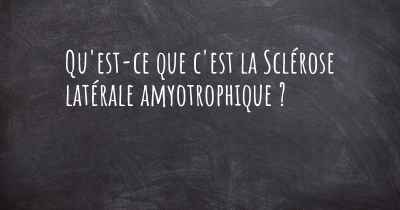 Qu'est-ce que c'est la Sclérose latérale amyotrophique ?